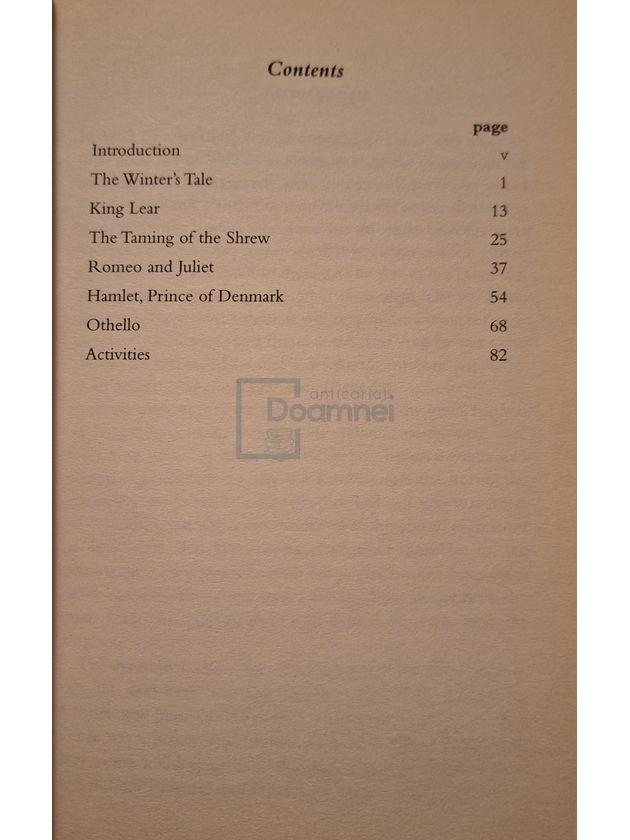 Contents

| | page |
|---|---|
| Introduction | v |
| The Winter's Tale | 1 |
| King Lear | 13 |
| The Taming of the Shrew | 25 |
| Romeo and Juliet | 37 |
| Hamlet, Prince of Denmark | 54 |
| Othello | 68 |
| Activities | 82 |

anticariat Doamnei